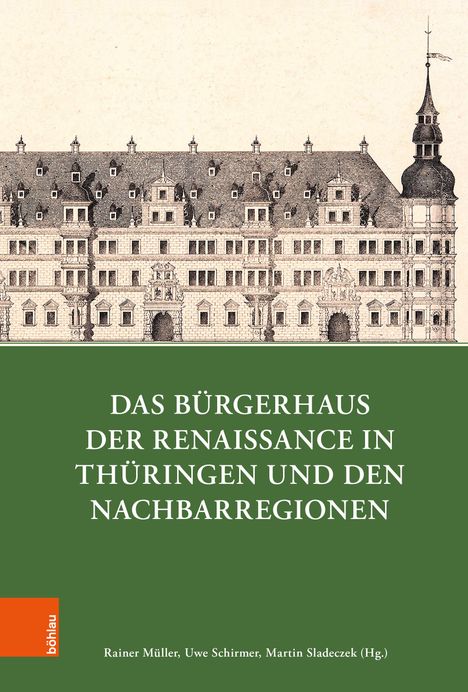 DAS BÜRGERHAUS DER RENAISSANCE IN THÜRINGEN UND DEN NACHBARREGIONEN

böhlau

Rainer Müller, Uwe Schirmer, Martin Sladeczek (Hg.)